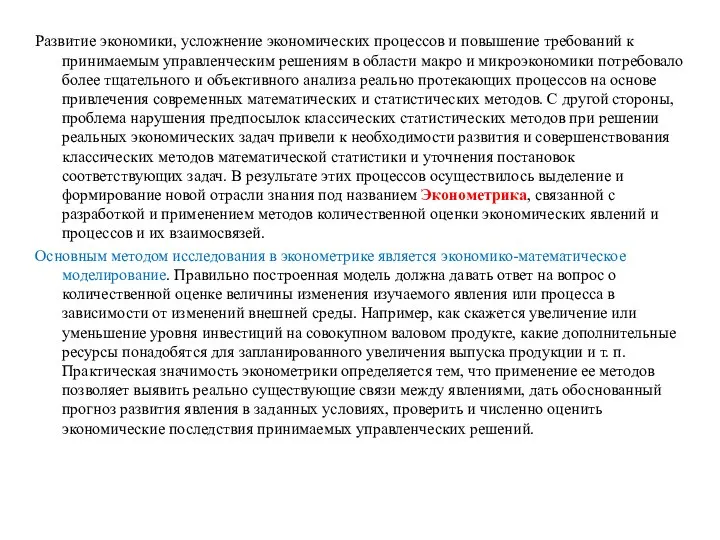 Развитие экономики, усложнение экономических процессов и повышение требований к принимаемым управленческим решениям в области макро и микроэкономики потребовало более тщательного и объективного анализа реально протекающих процессов на основе привлечения современных математических и статистических методов. С другой стороны, проблема нарушения предпосылок классических статистических методов при решении реальных экономических задач привели к необходимости развития и совершенствования классических методов математической статистики и уточнения постановок соответствующих задач. В результате этих процессов осуществилось выделение и формирование новой отрасли знания под названием Эконометрика, связанной с разработкой и применением методов количественной оценки экономических явлений и процессов и их взаимосвязей.

Основным методом исследования в эконометрике является экономико-математическое моделирование. Правильно построенная модель должна давать ответ на вопрос о количественной оценке величины изменения изучаемого явления или процесса в зависимости от изменений внешней среды. Например, как скажется увеличение или уменьшение уровня инвестиций на совокупном валовом продукте, какие дополнительные ресурсы понадобятся для запланированного увеличения выпуска продукции и т. п. Практическая значимость эконометрики определяется тем, что применение ее методов позволяет выявить реально существующие связи между явлениями, дать обоснованный прогноз развития явления в заданных условиях, проверить и численно оценить экономические последствия принимаемых управленческих решений.